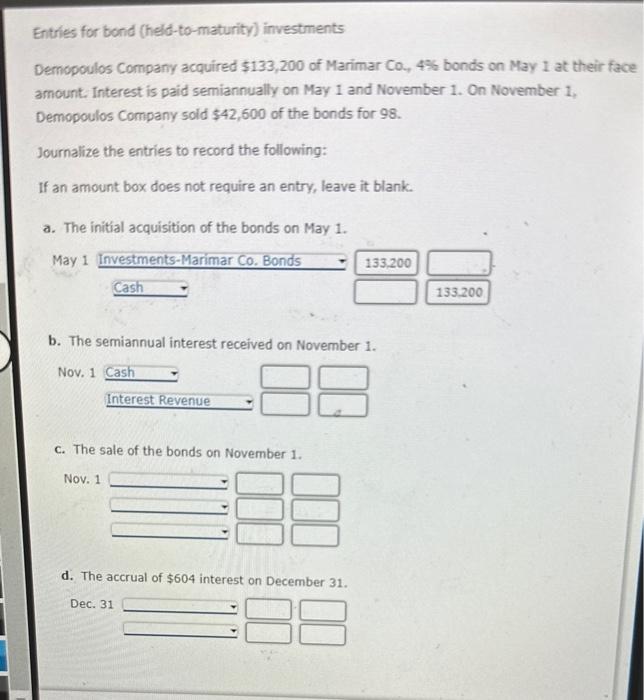 Entries for bond (held-to-maturity) investments

Demopoulos Company acquired $133,200 of Marimar Co., 4% bonds on May 1 at their face amount. Interest is paid semiannually on May 1 and November 1. On November 1, Demopoulos Company sold $42,600 of the bonds for 98.

Journalize the entries to record the following:

If an amount box does not require an entry, leave it blank.

a. The initial acquisition of the bonds on May 1.

May 1 Investments-Marimar Co. Bonds 133,200
Cash 133,200

b. The semiannual interest received on November 1.

Nov. 1 Cash
Interest Revenue

c. The sale of the bonds on November 1.

Nov. 1

d. The accrual of $604 interest on December 31.

Dec. 31